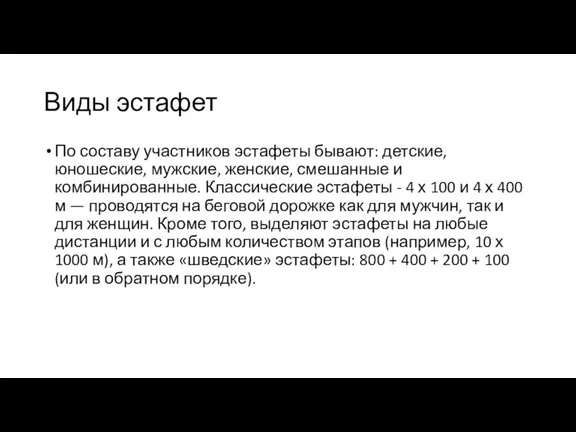 Виды эстафет

• По составу участников эстафеты бывают: детские, юношеские, мужские, женские, смешанные и комбинированные. Классические эстафеты - 4 х 100 и 4 х 400 м — проводятся на беговой дорожке как для мужчин, так и для женщин. Кроме того, выделяют эстафеты на любые дистанции и с любым количеством этапов (например, 10 х 1000 м), а также «шведские» эстафеты: 800 + 400 + 200 + 100 (или в обратном порядке).